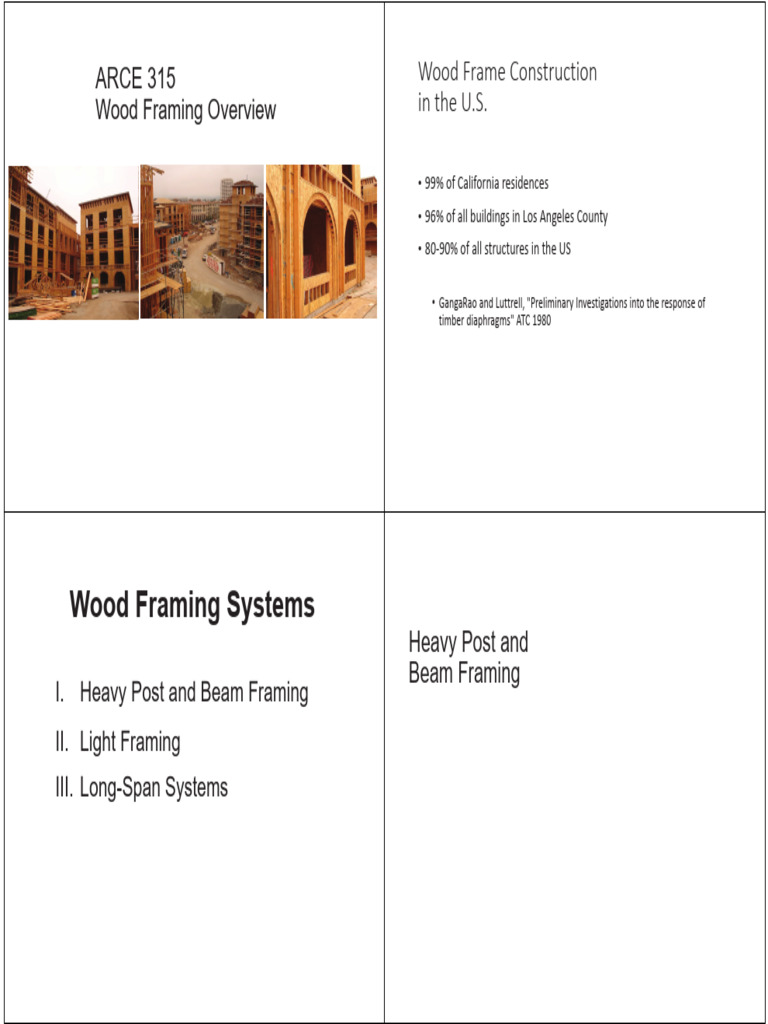 ARCE 315
Wood Framing Overview

Wood Frame Construction in the U.S.

• 99% of California residences
• 96% of all buildings in Los Angeles County
• 80-90% of all structures in the US

• GangaRao and Luttrell, "Preliminary Investigations into the response of timber diaphragms" ATC 1980

Wood Framing Systems

I. Heavy Post and Beam Framing
II. Light Framing
III. Long-Span Systems

Heavy Post and Beam Framing